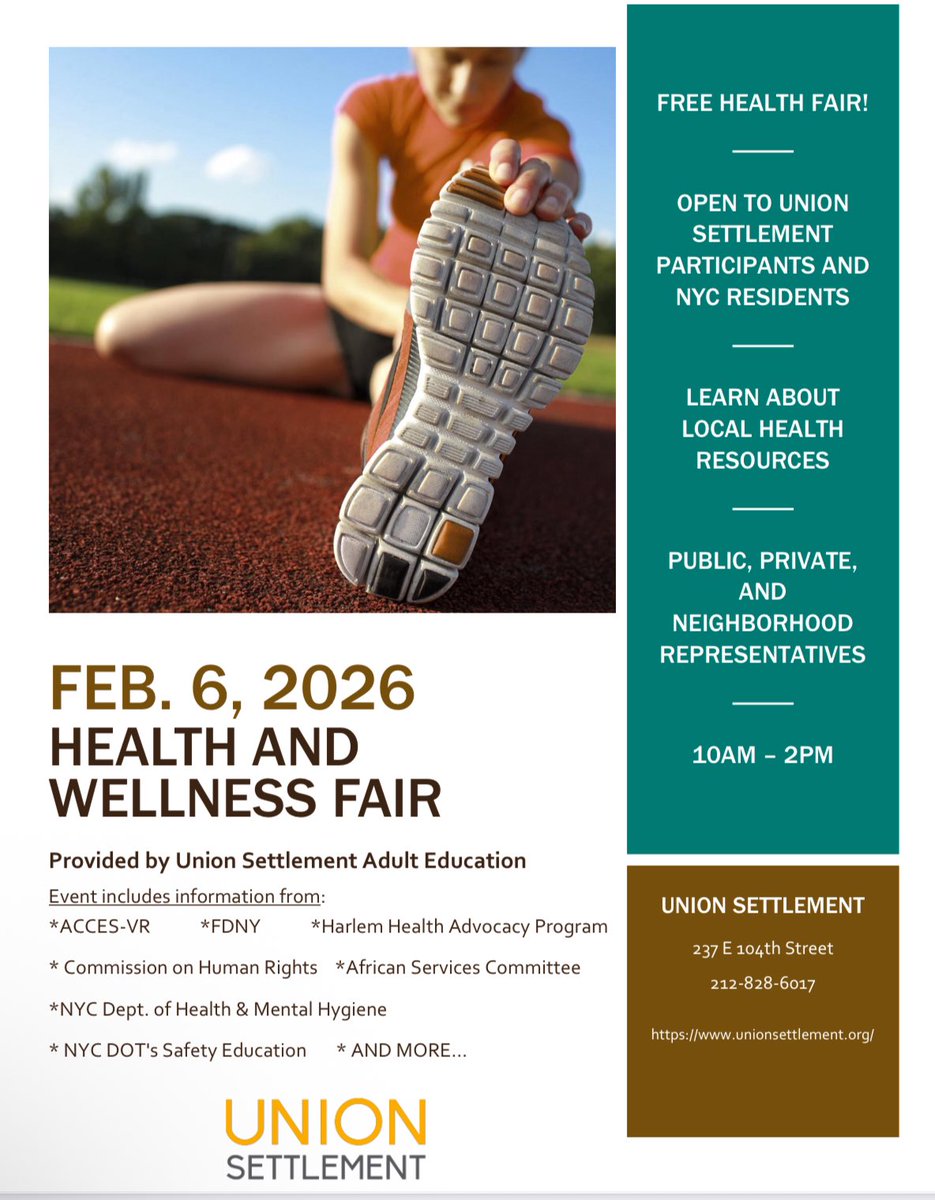 FEB. 6, 2026
HEALTH AND WELLNESS FAIR

Provided by Union Settlement Adult Education

Event includes information from:

*ACCES-VR *FDNY *Harlem Health Advocacy Program

* Commission on Human Rights *African Services Committee

*NYC Dept. of Health & Mental Hygiene

* NYC DOT's Safety Education * AND MORE...

UNION
SETTLEMENT

FREE HEALTH FAIR!

OPEN TO UNION SETTLEMENT PARTICIPANTS AND NYC RESIDENTS

LEARN ABOUT LOCAL HEALTH RESOURCES

PUBLIC, PRIVATE, AND NEIGHBORHOOD REPRESENTATIVES

10AM – 2PM

UNION SETTLEMENT

237 E 104th Street

212-828-6017

https://www.unionsettlement.org/